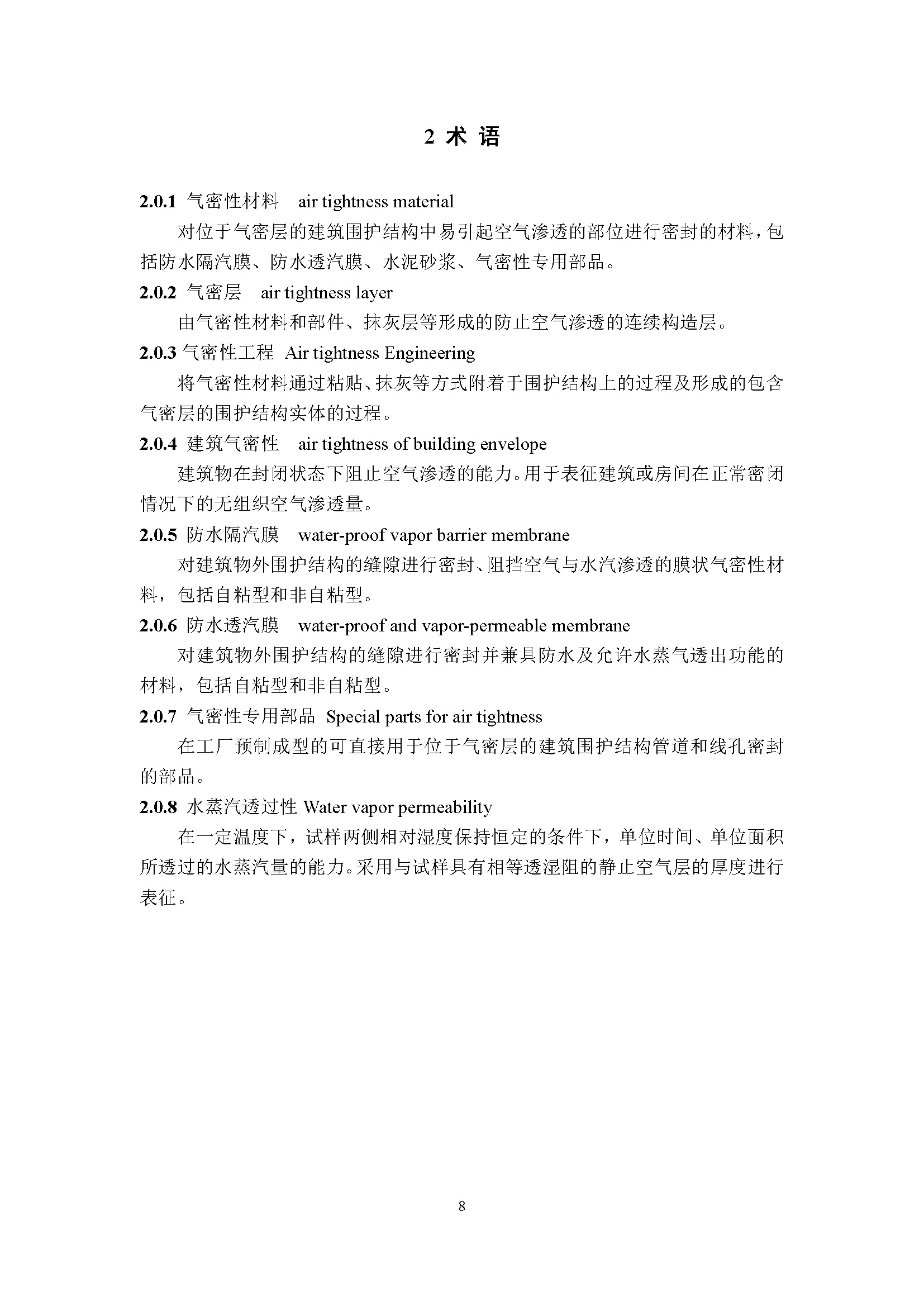 2 术 语

2.0.1 气密性材料 air tightness material

对位于气密层的建筑围护结构中易引起空气渗透的部位进行密封的材料，包括防水隔汽膜、防水透汽膜、水泥砂浆、气密性专用部品。

2.0.2 气密层 air tightness layer

由气密性材料和部件、抹灰层等形成的防止空气渗透的连续构造层。

2.0.3 气密性工程 Air tightness Engineering

将气密性材料通过粘贴、抹灰等方式附着于围护结构上的过程及形成的包含气密层的围护结构实体的过程。

2.0.4 建筑气密性 air tightness of building envelope

建筑物在封闭状态下阻止空气渗透的能力。用于表征建筑或房间在正常密闭情况下的无组织空气渗透量。

2.0.5 防水隔汽膜 water-proof vapor barrier membrane

对建筑物外围护结构的缝隙进行密封、阻挡空气与水汽渗透的膜状气密性材料，包括自粘型和非自粘型。

2.0.6 防水透汽膜 water-proof and vapor-permeable membrane

对建筑物外围护结构的缝隙进行密封并兼具防水及允许水蒸气透出功能的材料，包括自粘型和非自粘型。

2.0.7 气密性专用部品 Special parts for air tightness

在工厂预制成型的可直接用于位于气密层的建筑围护结构管道和线孔密封的部品。

2.0.8 水蒸汽透过性 Water vapor permeability

在一定温度下，试样两侧相对湿度保持恒定的条件下，单位时间、单位面积所透过的水蒸汽量的能力。采用与试样具有相等透湿阻的静止空气层的厚度进行表征。

8